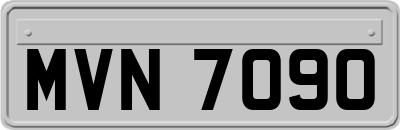 MVN 7090